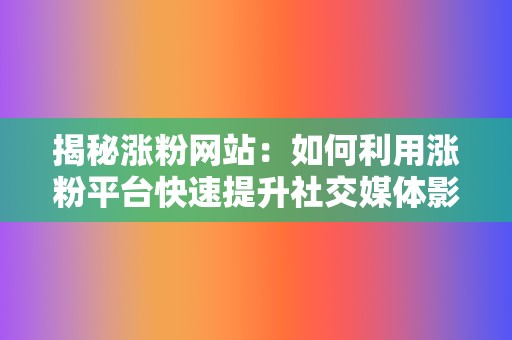 揭秘涨粉网站：如何利用涨粉平台快速提升社交媒体影